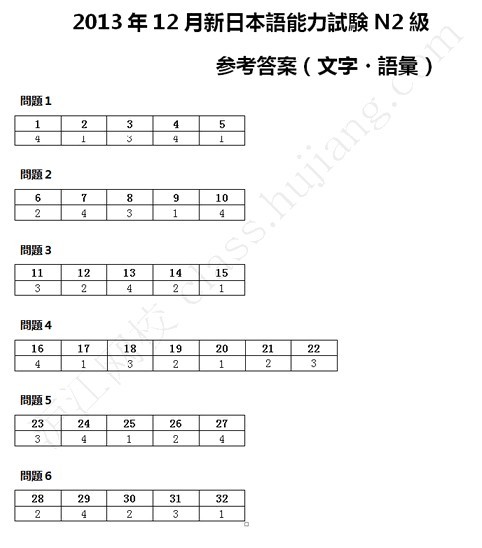 2013 年 12 月新日本語能力試験 N2 級

参考答案（文字・語彙）

問題 1

| 1 | 2 | 3 | 4 | 5 |
|---|---|---|---|---|
| 4 | 1 | 3 | 4 | 1 |

問題 2

| 6 | 7 | 8 | 9 | 10 |
|---|---|---|---|---|
| 2 | 4 | 3 | 1 | 4 |

問題 3

| 11 | 12 | 13 | 14 | 15 |
|---|---|---|---|---|
| 3 | 2 | 4 | 2 | 1 |

問題 4

| 16 | 17 | 18 | 19 | 20 | 21 | 22 |
|---|---|---|---|---|---|---|
| 4 | 1 | 3 | 2 | 1 | 2 | 3 |

問題 5

| 23 | 24 | 25 | 26 | 27 |
|---|---|---|---|---|
| 3 | 4 | 1 | 2 | 4 |

問題 6

| 28 | 29 | 30 | 31 | 32 |
|---|---|---|---|---|
| 2 | 4 | 2 | 3 | 1 |

沪江网校 class.hujiang.com